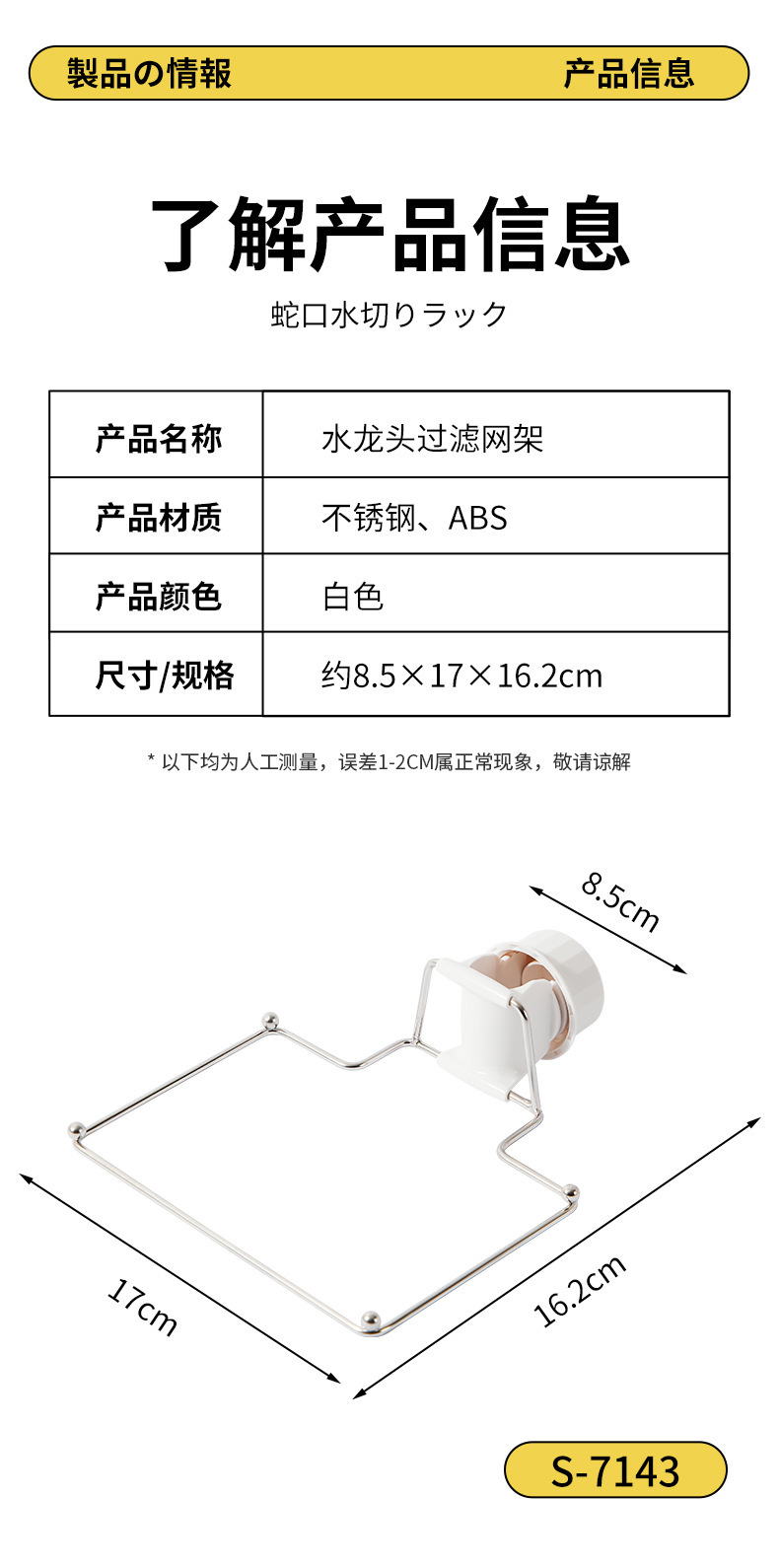 製品の情報 产品信息

了解产品信息

蛇口水切りラック

| 产品名称 | 水龙头过滤网架 |
|---|---|
| 产品材质 | 不锈钢、ABS |
| 产品颜色 | 白色 |
| 尺寸/规格 | 约8.5×17×16.2cm |

* 以下均为人工测量，误差1-2CM属正常现象，敬请谅解

8.5cm

17cm

16.2cm

S-7143